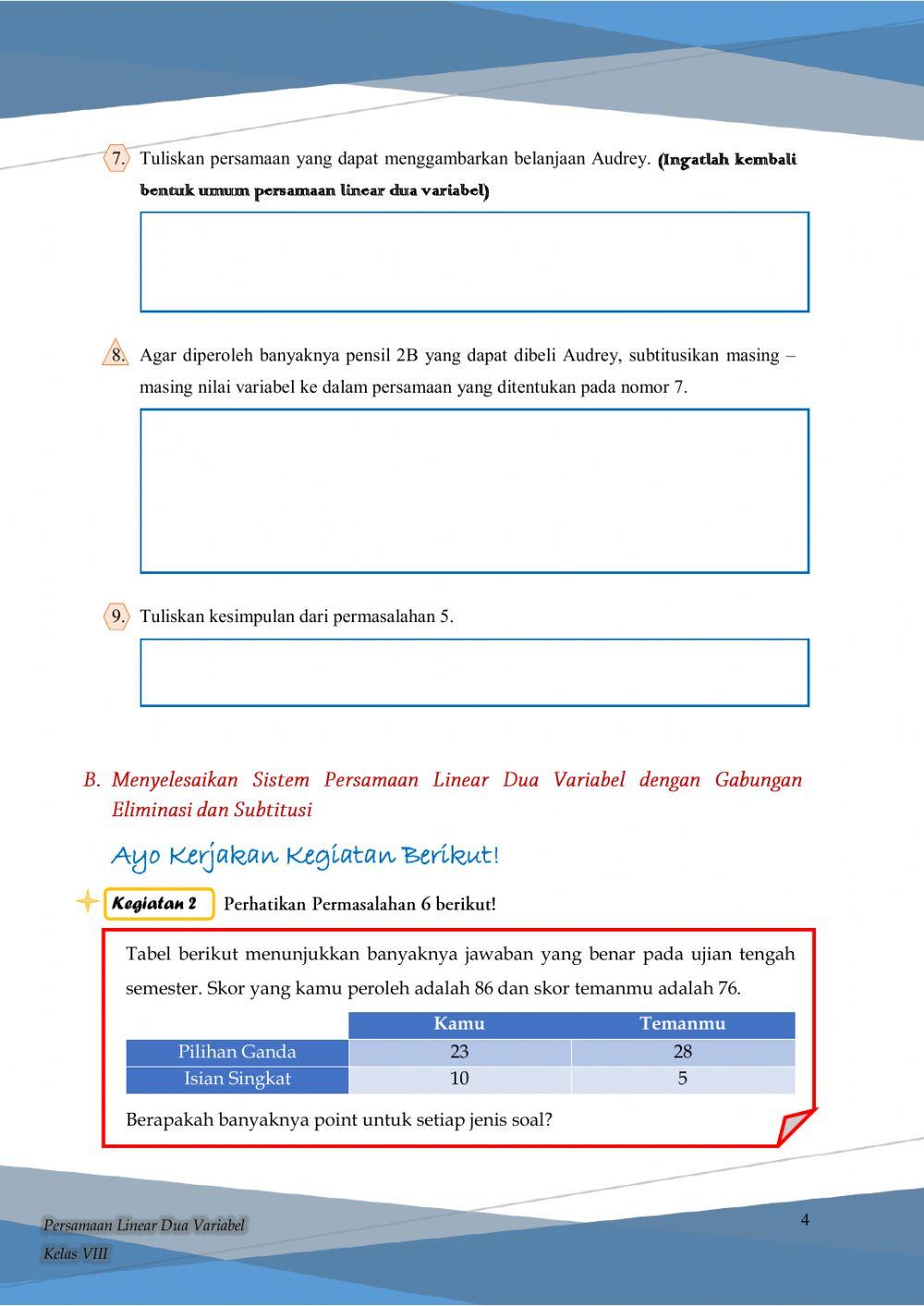 7. Tuliskan persamaan yang dapat menggambarkan belanjaan Audrey. (Ingatlah kembali bentuk umum persamaan linear dua variabel)

8. Agar diperoleh banyaknya pensil 2B yang dapat dibeli Audrey, subtitusikan masing – masing nilai variabel ke dalam persamaan yang ditentukan pada nomor 7.

9. Tuliskan kesimpulan dari permasalahan 5.

B. Menyelesaikan Sistem Persamaan Linear Dua Variabel dengan Gabungan Eliminasi dan Subtitusi

Ayo Kerjakan Kegiatan Berikut!

Kegiatan 2 Perhatikan Permasalahan 6 berikut!

Tabel berikut menunjukkan banyaknya jawaban yang benar pada ujian tengah semester. Skor yang kamu peroleh adalah 86 dan skor temanmu adalah 76.

| | Kamu | Temanmu |
|---|---|---|
| Pilihan Ganda | 23 | 28 |
| Isian Singkat | 10 | 5 |

Berapakah banyaknya point untuk setiap jenis soal?

Persamaan Linear Dua Variabel
Kelas VIII

4